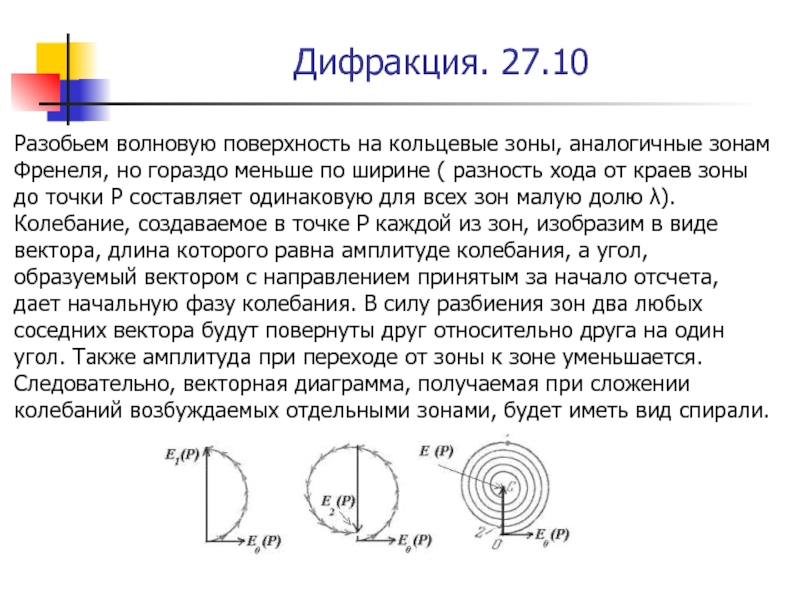 Дифракция. 27.10

Разобьем волновую поверхность на кольцевые зоны, аналогичные зонам Френеля, но гораздо меньше по ширине ( разность хода от краев зоны до точки P составляет одинаковую для всех зон малую долю λ). Колебание, создаваемое в точке P каждой из зон, изобразим в виде вектора, длина которого равна амплитуде колебания, а угол, образуемый вектором с направлением принятым за начало отсчета, дает начальную фазу колебания. В силу разбиения зон два любых соседних вектора будут повернуты друг относительно друга на один угол. Также амплитуда при переходе от зоны к зоне уменьшается. Следовательно, векторная диаграмма, получаемая при сложении колебаний возбуждаемых отдельными зонами, будет иметь вид спирали.

$E_1(P)$

$E_0(P)$

$E_2(P)$

$E_0(P)$

$E(P)$

$C$

$2$

$O$

$E_0(P)$